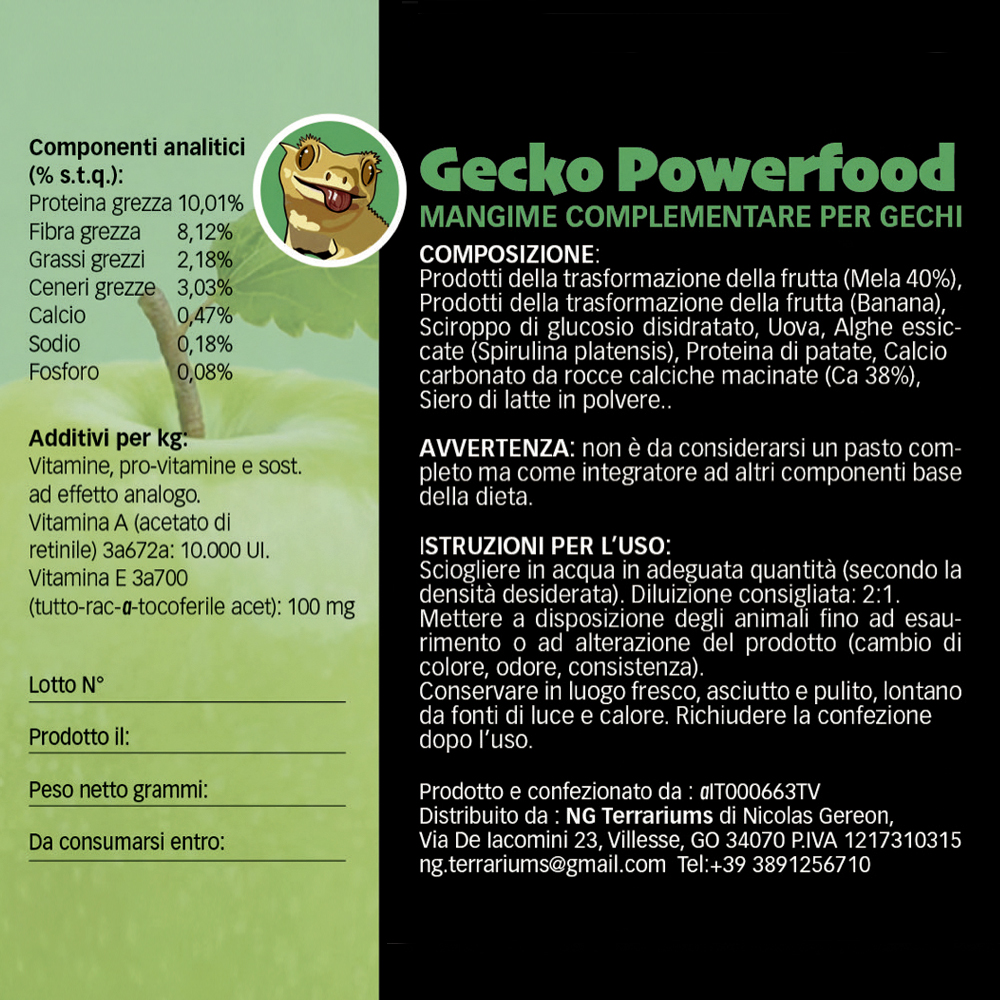 Componenti analitici (% s.t.q.):

| | |
|---|---|
| Proteina grezza | 10,01% |
| Fibra grezza | 8,12% |
| Grassi grezzi | 2,18% |
| Ceneri grezze | 3,03% |
| Calcio | 0,47% |
| Sodio | 0,18% |
| Fosforo | 0,08% |

Additivi per kg:
Vitamine, pro-vitamine e sost. ad effetto analogo.
Vitamina A (acetato di retinile) 3a672a: 10.000 UI.
Vitamina E 3a700 (tutto-rac-α-tocoferile acet): 100 mg

Lotto N°

Prodotto il:

Peso netto grammi:

Da consumarsi entro:

Gecko Powerfood
MANGIME COMPLEMENTARE PER GECHI

COMPOSIZIONE:
Prodotti della trasformazione della frutta (Mela 40%), Prodotti della trasformazione della frutta (Banana), Sciroppo di glucosio disidratato, Uova, Alghe essiccate (Spirulina platensis), Proteina di patate, Calcio carbonato da rocce calciche macinate (Ca 38%), Siero di latte in polvere..

AVVERTENZA: non è da considerarsi un pasto completo ma come integratore ad altri componenti base della dieta.

ISTRUZIONI PER L'USO:
Sciogliere in acqua in adeguata quantità (secondo la densità desiderata). Diluizione consigliata: 2:1.
Mettere a disposizione degli animali fino ad esaurimento o ad alterazione del prodotto (cambio di colore, odore, consistenza).
Conservare in luogo fresco, asciutto e pulito, lontano da fonti di luce e calore. Richiudere la confezione dopo l'uso.

Prodotto e confezionato da : αIT000663TV
Distribuito da : NG Terrariums di Nicolas Gereon,
Via De Iacomini 23, Villesse, GO 34070 P.IVA 1217310315
ng.terrariums@gmail.com Tel:+39 3891256710